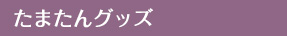 たまたんグッズ